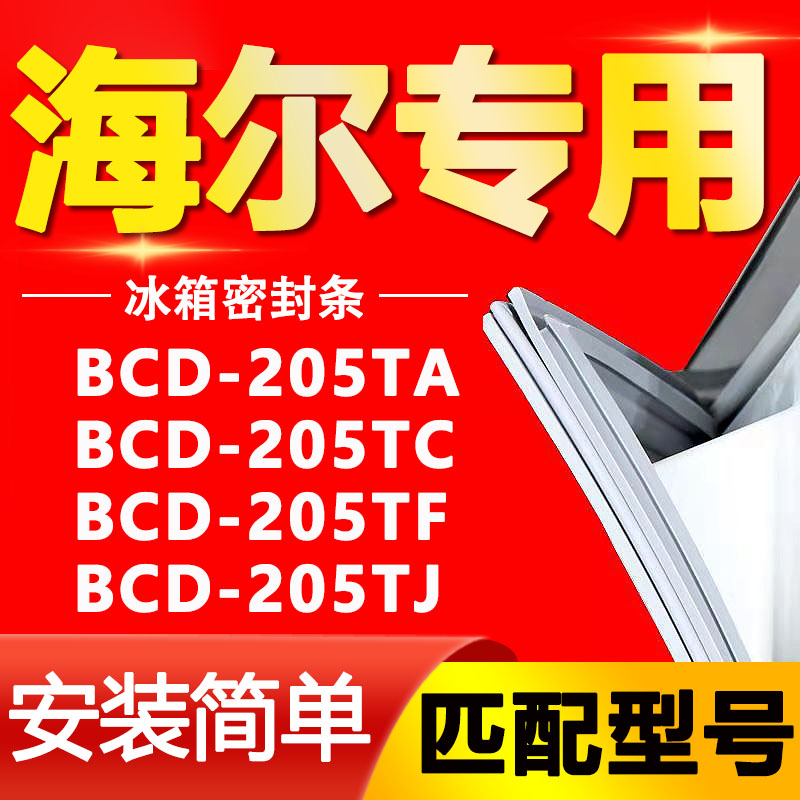 海尔专用

冰箱密封条

BCD-205TA
BCD-205TC
BCD-205TF
BCD-205TJ

安装简单

匹配型号